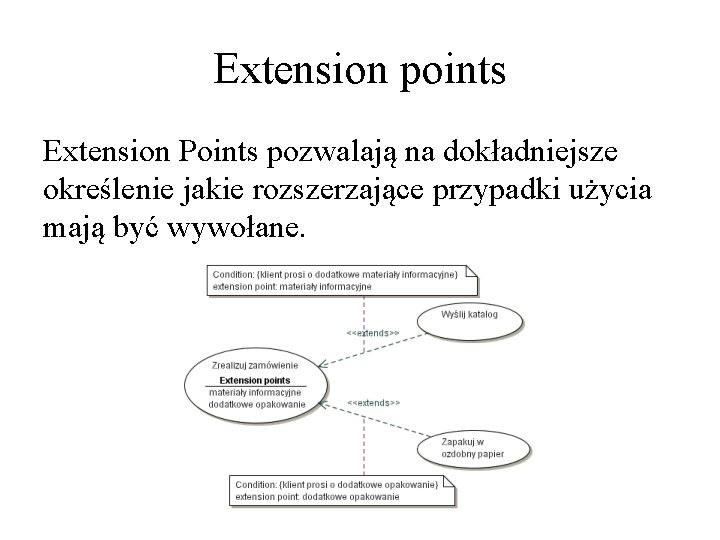 Extension points

Extension Points pozwalają na dokładniejsze określenie jakie rozszerzające przypadki użycia mają być wywołane.

Condition: {klient prosi o dodatkowe materiały informacyjne}
extension point: materiały informacyjne

Wyślij katalog

<<extends>>

Zrealizuj zamówienie

Extension points

materiały informacyjne
dodatkowe opakowanie

<<extends>>

Zapakuj w ozdobny papier

Condition: {klient prosi o dodatkowe opakowanie}
extension point: dodatkowe opakowanie